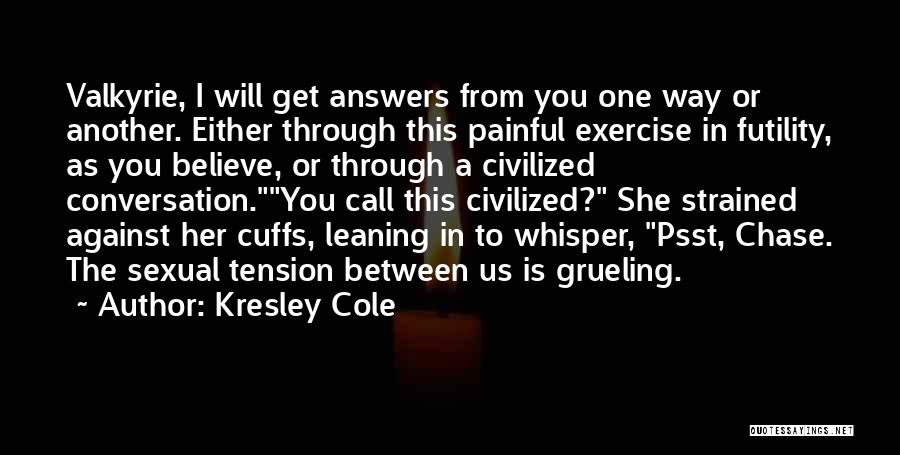 Valkyrie, I will get answers from you one way or another. Either through this painful exercise in futility, as you believe, or through a civilized conversation.""You call this civilized?" She strained against her cuffs, leaning in to whisper, "Psst, Chase. The sexual tension between us is grueling.

~ Author: Kresley Cole

QUOTESSAYINGS.NET